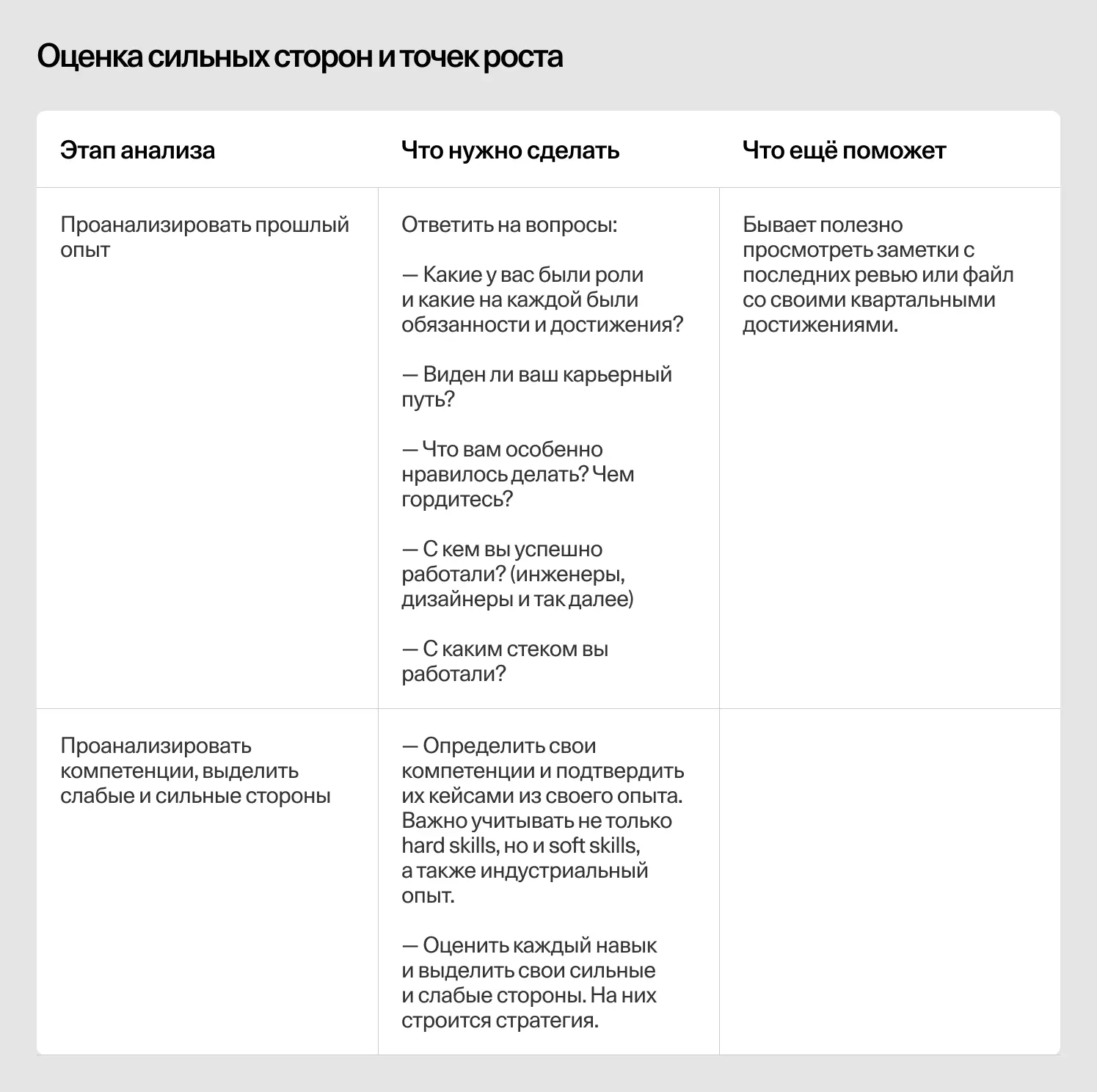 Оценка сильных сторон и точек роста

| Этап анализа | Что нужно сделать | Что ещё поможет |
|---|---|---|
| Проанализировать прошлый опыт | Ответить на вопросы: — Какие у вас были роли и какие на каждой были обязанности и достижения? — Виден ли ваш карьерный путь? — Что вам особенно нравилось делать? Чем гордитесь? — С кем вы успешно работали? (инженеры, дизайнеры и так далее) — С каким стеком вы работали? | Бывает полезно просмотреть заметки с последних ревью или файл со своими квартальными достижениями. |
| Проанализировать компетенции, выделить слабые и сильные стороны | — Определить свои компетенции и подтвердить их кейсами из своего опыта. Важно учитывать не только hard skills, но и soft skills, а также индустриальный опыт. — Оценить каждый навык и выделить свои сильные и слабые стороны. На них строится стратегия. | |